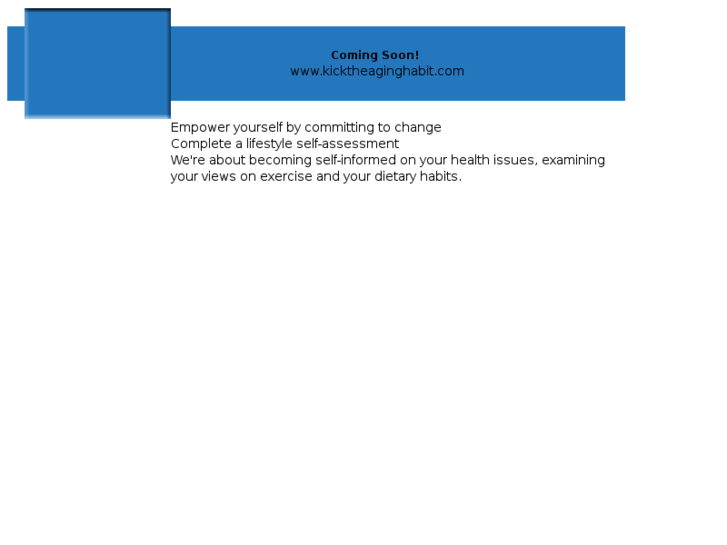 Coming Soon!
www.kicktheaginghabit.com

Empower yourself by committing to change
Complete a lifestyle self-assessment
We're about becoming self-informed on your health issues, examining your views on exercise and your dietary habits.